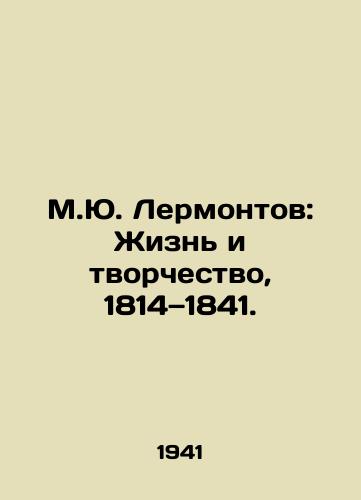 М.Ю. Лермонтов: Жизнь и творчество, 1814–1841.

1941